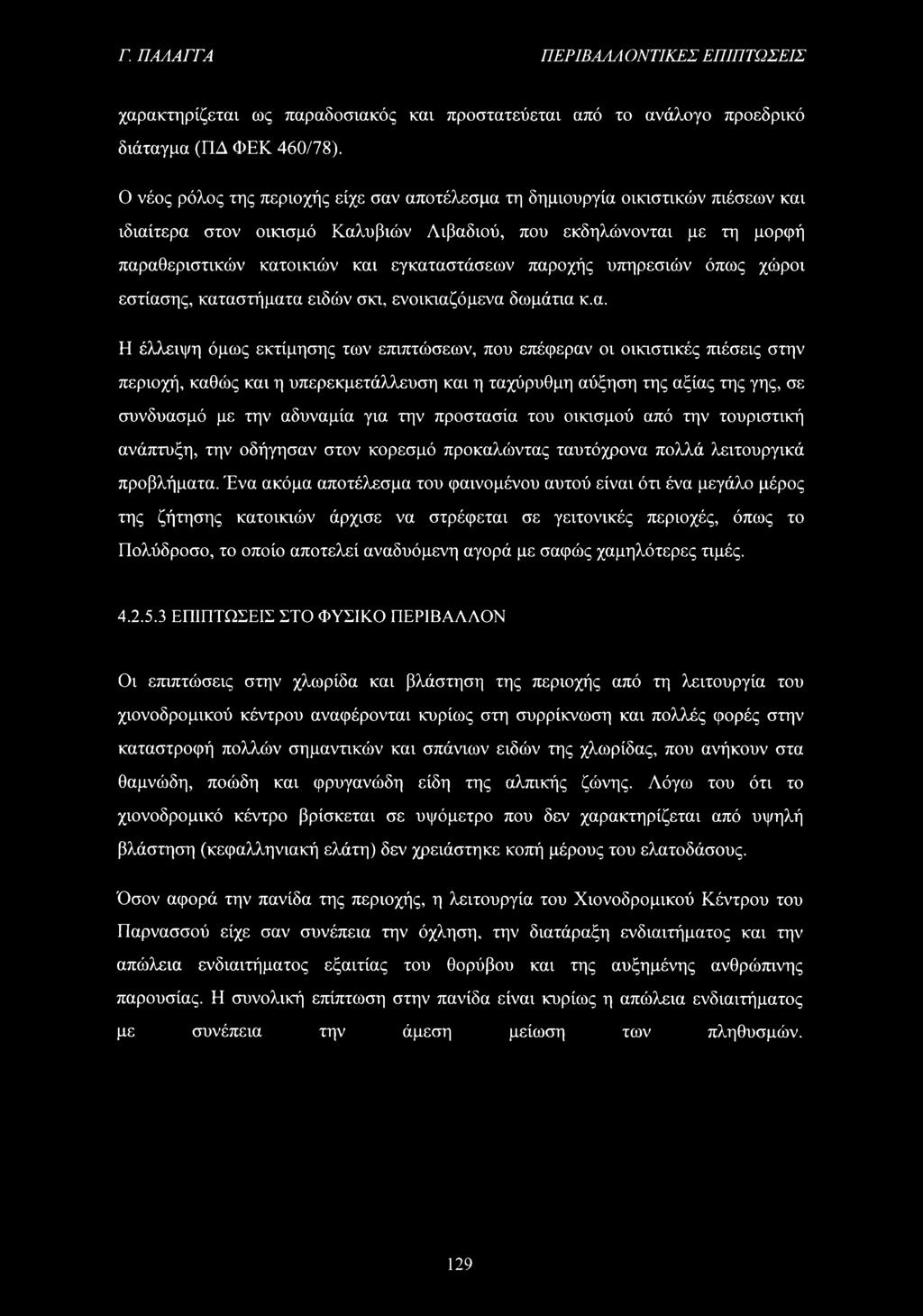 Γ. ΠΑΛΑΓΓΑ ΠΕΡΙΒΑΛΛΟΝΤΙΚΕΣ ΕΠΙΠΤΩΣΕΙΣ

χαρακτηρίζεται ως παραδοσιακός και προστατεύεται από το ανάλογο προεδρικό διάταγμα (ΠΔ ΦΕΚ 460/78).

Ο νέος ρόλος της περιοχής είχε σαν αποτέλεσμα τη δημιουργία οικιστικών πιέσεων και ιδιαίτερα στον οικισμό Καλυβιών Λιβαδιού, που εκδηλώνονται με τη μορφή παραθεριστικών κατοικιών και εγκαταστάσεων παροχής υπηρεσιών όπως χώροι εστίασης, καταστήματα ειδών σκι, ενοικιαζόμενα δωμάτια κ.α.

Η έλλειψη όμως εκτίμησης των επιπτώσεων, που επέφεραν οι οικιστικές πιέσεις στην περιοχή, καθώς και η υπερεκμετάλλευση και η ταχύρυθμη αύξηση της αξίας της γης, σε συνδυασμό με την αδυναμία για την προστασία του οικισμού από την τουριστική ανάπτυξη, την οδήγησαν στον κορεσμό προκαλώντας ταυτόχρονα πολλά λειτουργικά προβλήματα. Ένα ακόμα αποτέλεσμα του φαινομένου αυτού είναι ότι ένα μεγάλο μέρος της ζήτησης κατοικιών άρχισε να στρέφεται σε γειτονικές περιοχές, όπως το Πολύδροσο, το οποίο αποτελεί αναδυόμενη αγορά με σαφώς χαμηλότερες τιμές.

4.2.5.3 ΕΠΙΠΤΩΣΕΙΣ ΣΤΟ ΦΥΣΙΚΟ ΠΕΡΙΒΑΛΛΟΝ

Οι επιπτώσεις στην χλωρίδα και βλάστηση της περιοχής από τη λειτουργία του χιονοδρομικού κέντρου αναφέρονται κυρίως στη συρρίκνωση και πολλές φορές στην καταστροφή πολλών σημαντικών και σπάνιων ειδών της χλωρίδας, που ανήκουν στα θαμνώδη, ποώδη και φρυγανώδη είδη της αλπικής ζώνης. Λόγω του ότι το χιονοδρομικό κέντρο βρίσκεται σε υψόμετρο που δεν χαρακτηρίζεται από υψηλή βλάστηση (κεφαλληνιακή ελάτη) δεν χρειάστηκε κοπή μέρους του ελατοδάσους.

Όσον αφορά την πανίδα της περιοχής, η λειτουργία του Χιονοδρομικού Κέντρου του Παρνασσού είχε σαν συνέπεια την όχληση, την διατάραξη ενδιαιτήματος και την απώλεια ενδιαιτήματος εξαιτίας του θορύβου και της αυξημένης ανθρώπινης παρουσίας. Η συνολική επίπτωση στην πανίδα είναι κυρίως η απώλεια ενδιαιτήματος με συνέπεια την άμεση μείωση των πληθυσμών.

129